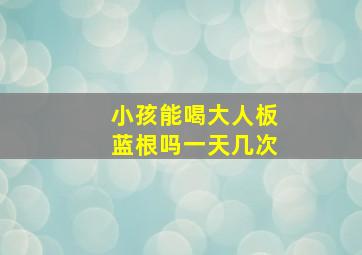 小孩能喝大人板蓝根吗一天几次